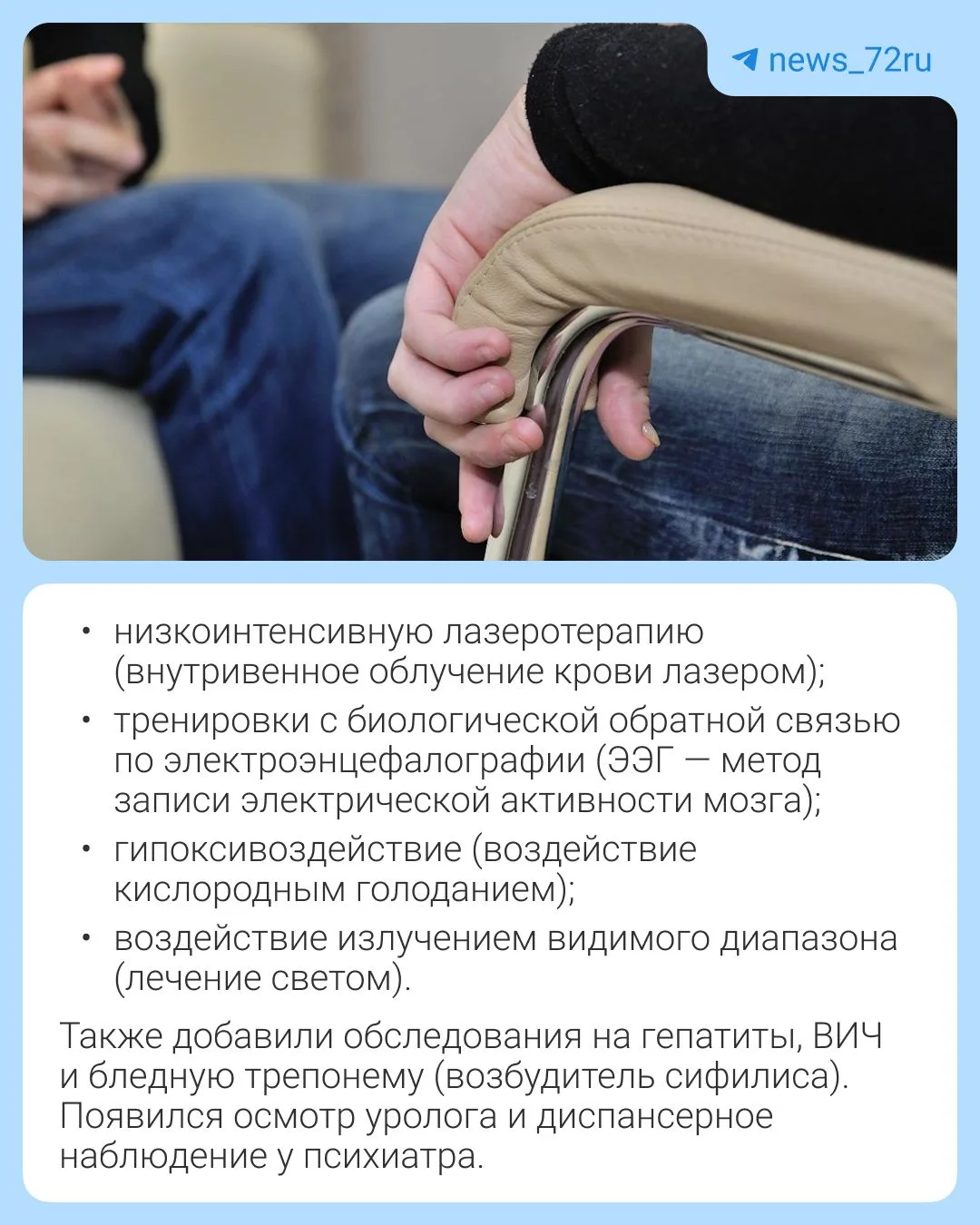 news_72ru

• низкоинтенсивную лазеротерапию (внутривенное облучение крови лазером);
• тренировки с биологической обратной связью по электроэнцефалографии (ЭЭГ — метод записи электрической активности мозга);
• гипоксивоздействие (воздействие кислородным голоданием);
• воздействие излучением видимого диапазона (лечение светом).

Также добавили обследования на гепатиты, ВИЧ и бледную трепонему (возбудитель сифилиса). Появился осмотр уролога и диспансерное наблюдение у психиатра.